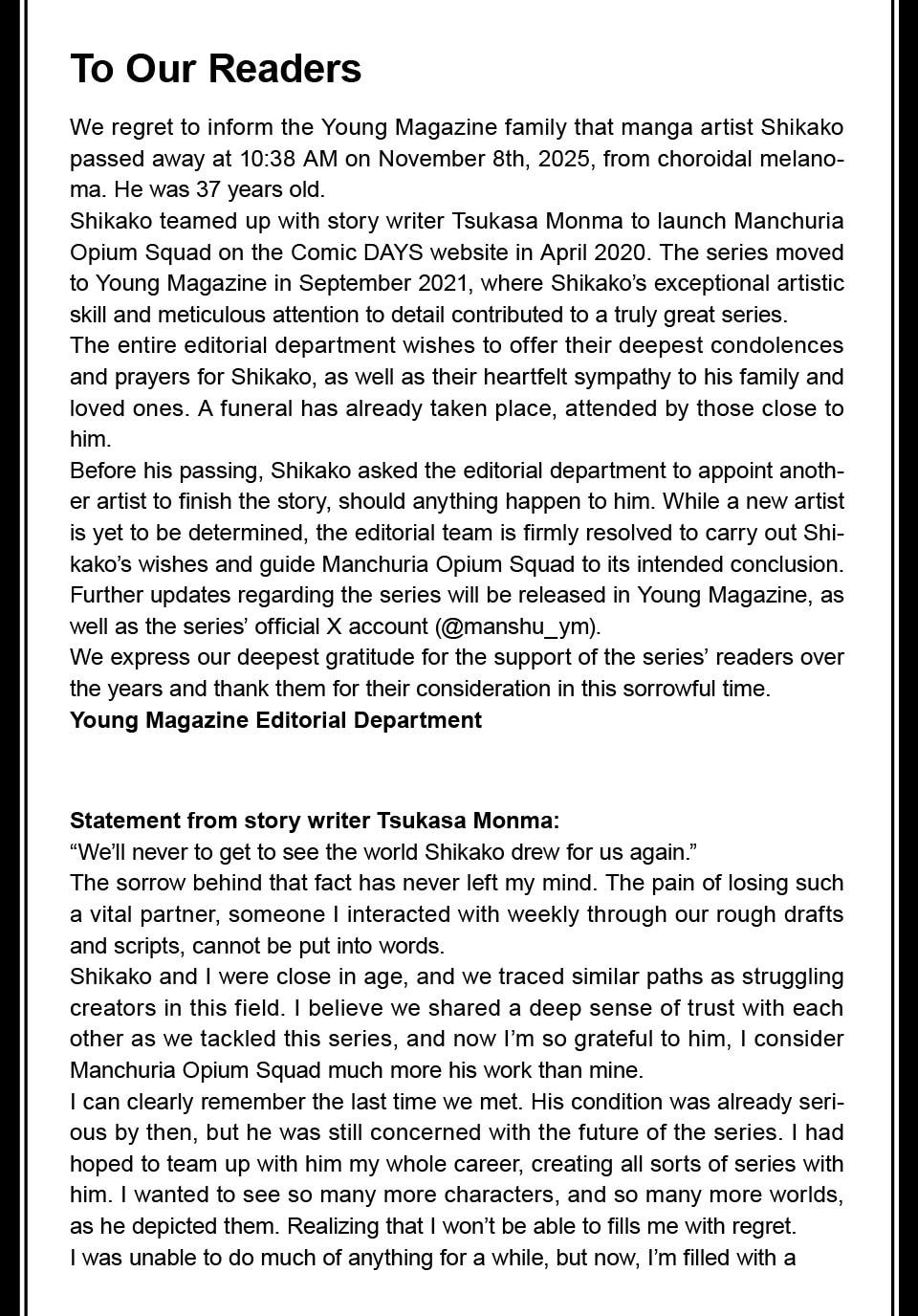 To Our Readers

We regret to inform the Young Magazine family that manga artist Shikako passed away at 10:38 AM on November 8th, 2025, from choroidal melanoma. He was 37 years old.

Shikako teamed up with story writer Tsukasa Monma to launch Manchuria Opium Squad on the Comic DAYS website in April 2020. The series moved to Young Magazine in September 2021, where Shikako's exceptional artistic skill and meticulous attention to detail contributed to a truly great series.

The entire editorial department wishes to offer their deepest condolences and prayers for Shikako, as well as their heartfelt sympathy to his family and loved ones. A funeral has already taken place, attended by those close to him.

Before his passing, Shikako asked the editorial department to appoint another artist to finish the story, should anything happen to him. While a new artist is yet to be determined, the editorial team is firmly resolved to carry out Shikako's wishes and guide Manchuria Opium Squad to its intended conclusion. Further updates regarding the series will be released in Young Magazine, as well as the series' official X account (@manshu_ym).

We express our deepest gratitude for the support of the series' readers over the years and thank them for their consideration in this sorrowful time.

Young Magazine Editorial Department

Statement from story writer Tsukasa Monma:

"We'll never to get to see the world Shikako drew for us again."

The sorrow behind that fact has never left my mind. The pain of losing such a vital partner, someone I interacted with weekly through our rough drafts and scripts, cannot be put into words.

Shikako and I were close in age, and we traced similar paths as struggling creators in this field. I believe we shared a deep sense of trust with each other as we tackled this series, and now I'm so grateful to him, I consider Manchuria Opium Squad much more his work than mine.

I can clearly remember the last time we met. His condition was already serious by then, but he was still concerned with the future of the series. I had hoped to team up with him my whole career, creating all sorts of series with him. I wanted to see so many more characters, and so many more worlds, as he depicted them. Realizing that I won't be able to fills me with regret.

I was unable to do much of anything for a while, but now, I'm filled with a